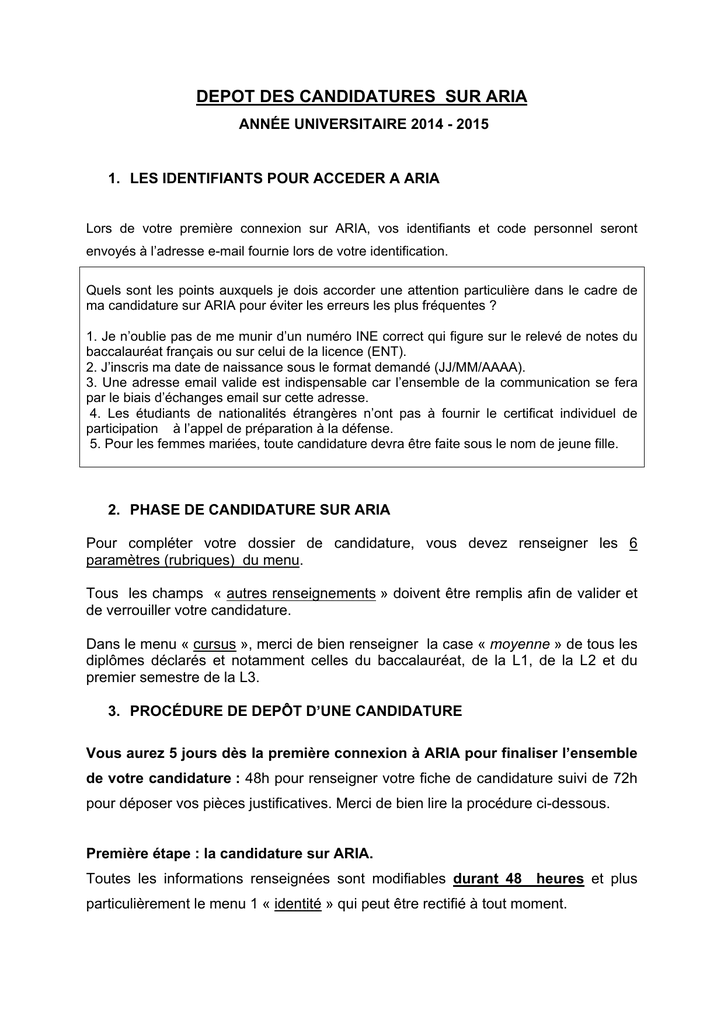 DEPOT DES CANDIDATURES SUR ARIA

ANNÉE UNIVERSITAIRE 2014 - 2015

1. LES IDENTIFIANTS POUR ACCEDER A ARIA

Lors de votre première connexion sur ARIA, vos identifiants et code personnel seront envoyés à l'adresse e-mail fournie lors de votre identification.

Quels sont les points auxquels je dois accorder une attention particulière dans le cadre de ma candidature sur ARIA pour éviter les erreurs les plus fréquentes ?

1. Je n'oublie pas de me munir d'un numéro INE correct qui figure sur le relevé de notes du baccalauréat français ou sur celui de la licence (ENT).
2. J'inscris ma date de naissance sous le format demandé (JJ/MM/AAAA).
3. Une adresse email valide est indispensable car l'ensemble de la communication se fera par le biais d'échanges email sur cette adresse.
4. Les étudiants de nationalités étrangères n'ont pas à fournir le certificat individuel de participation à l'appel de préparation à la défense.
5. Pour les femmes mariées, toute candidature devra être faite sous le nom de jeune fille.

2. PHASE DE CANDIDATURE SUR ARIA

Pour compléter votre dossier de candidature, vous devez renseigner les 6 paramètres (rubriques) du menu.

Tous les champs « autres renseignements » doivent être remplis afin de valider et de verrouiller votre candidature.

Dans le menu « cursus », merci de bien renseigner la case « moyenne » de tous les diplômes déclarés et notamment celles du baccalauréat, de la L1, de la L2 et du premier semestre de la L3.

3. PROCÉDURE DE DEPÔT D'UNE CANDIDATURE

Vous aurez 5 jours dès la première connexion à ARIA pour finaliser l'ensemble de votre candidature : 48h pour renseigner votre fiche de candidature suivi de 72h pour déposer vos pièces justificatives. Merci de bien lire la procédure ci-dessous.

Première étape : la candidature sur ARIA.

Toutes les informations renseignées sont modifiables durant 48 heures et plus particulièrement le menu 1 « identité » qui peut être rectifié à tout moment.